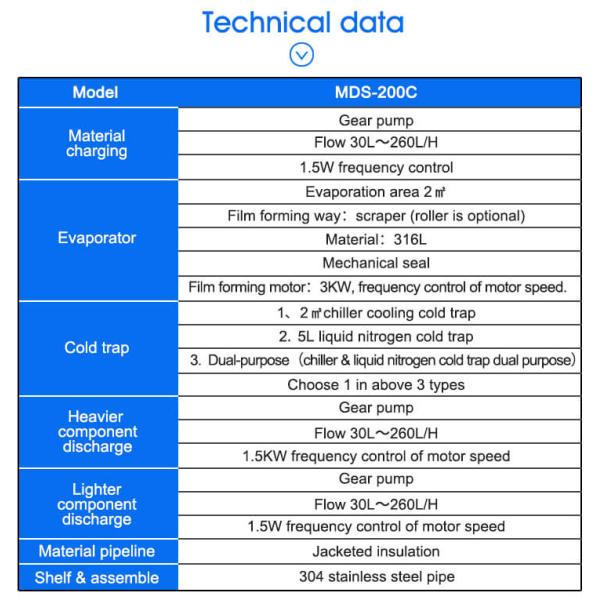 Technical data

| Model | MDS-200C |
|---|---|
| Material charging | Gear pump |
| | Flow 30L～260L/H |
| | 1.5W frequency control |
| Evaporator | Evaporation area 2㎡ |
| | Film forming way：scraper (roller is optional) |
| | Material：316L |
| | Mechanical seal |
| | Film forming motor：3KW, frequency control of motor speed. |
| Cold trap | 1、2㎡chiller cooling cold trap |
| | 2. 5L liquid nitrogen cold trap |
| | 3. Dual-purpose（chiller & liquid nitrogen cold trap dual purpose） |
| | Choose 1 in above 3 types |
| Heavier component discharge | Gear pump |
| | Flow 30L～260L/H |
| | 1.5KW frequency control of motor speed |
| Lighter component discharge | Gear pump |
| | Flow 30L～260L/H |
| | 1.5W frequency control of motor speed |
| Material pipeline | Jacketed insulation |
| Shelf & assemble | 304 stainless steel pipe |